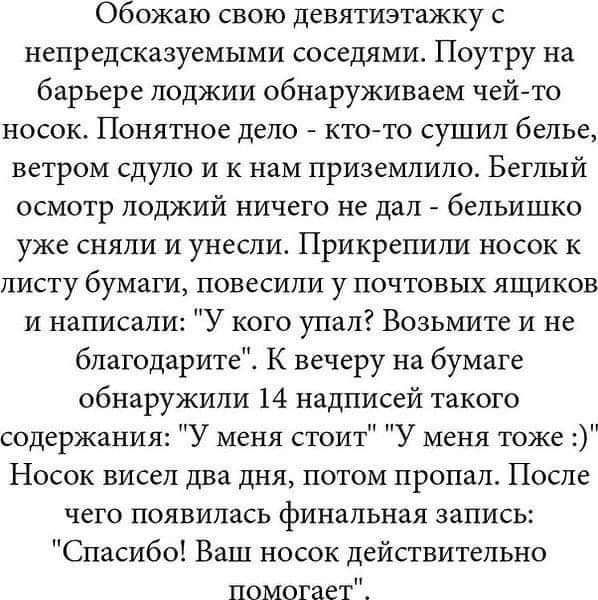 Обожаю свою девятиэтажку с непредсказуемыми соседями. Поутру на барьере лоджии обнаруживаем чей-то носок. Понятное дело - кто-то сушил белье, ветром сдуло и к нам приземлило. Беглый осмотр лоджий ничего не дал - бельишко уже сняли и унесли. Прикрепили носок к листу бумаги, повесили у почтовых ящиков и написали: "У кого упал? Возьмите и не благодарите". К вечеру на бумаге обнаружили 14 надписей такого содержания: "У меня стоит" "У меня тоже :)" Носок висел два дня, потом пропал. После чего появилась финальная запись: "Спасибо! Ваш носок действительно помогает".